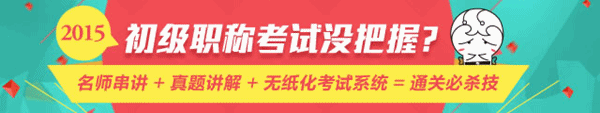 2015
初级职称考试没把握？
名师串讲 + 真题讲解 + 无纸化考试系统 = 通关必杀技